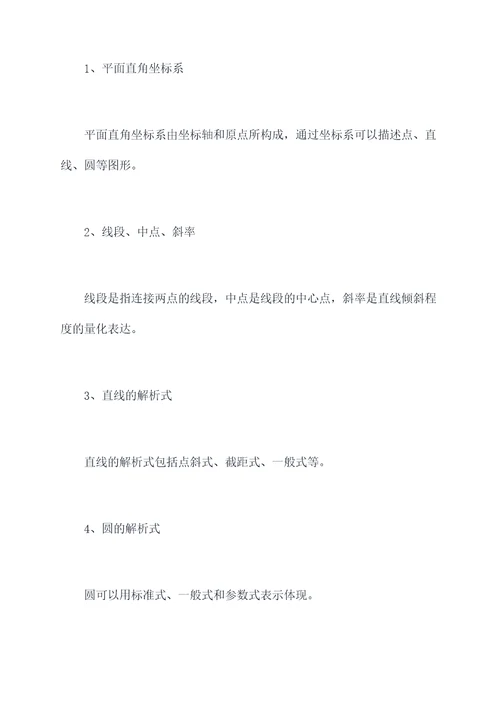 1、平面直角坐标系

平面直角坐标系由坐标轴和原点所构成，通过坐标系可以描述点、直线、圆等图形。

2、线段、中点、斜率

线段是指连接两点的线段，中点是线段的中心点，斜率是直线倾斜程度的量化表达。

3、直线的解析式

直线的解析式包括点斜式、截距式、一般式等。

4、圆的解析式

圆可以用标准式、一般式和参数式表示体现。